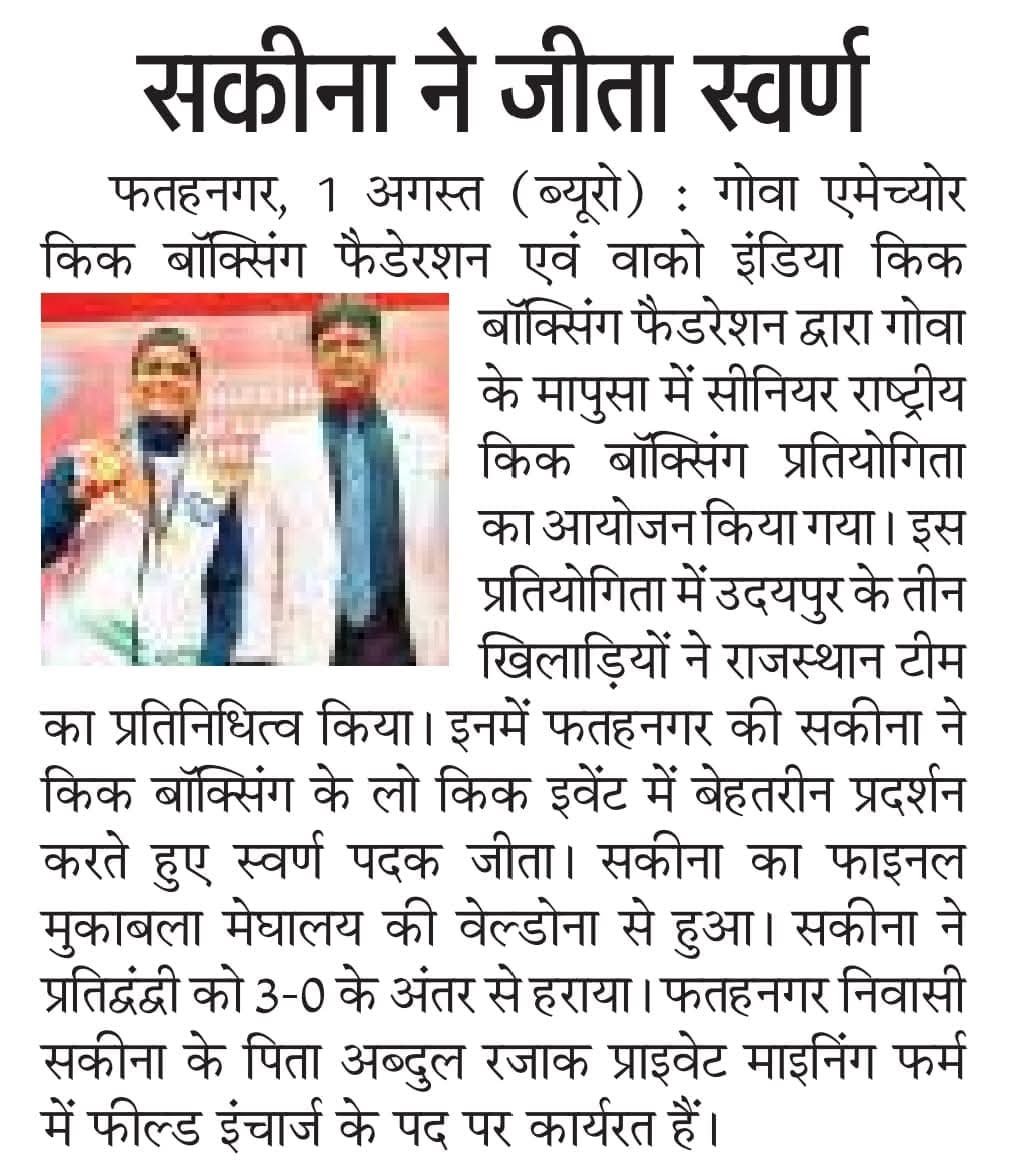 सकीना ने जीता स्वर्ण

फतहनगर, 1 अगस्त (ब्यूरो) : गोवा एमेच्योर किक बॉक्सिंग फैडेरशन एवं वाको इंडिया किक बॉक्सिंग फैडरेशन द्वारा गोवा के मापुसा में सीनियर राष्ट्रीय किक बॉक्सिंग प्रतियोगिता का आयोजन किया गया। इस प्रतियोगिता में उदयपुर के तीन खिलाड़ियों ने राजस्थान टीम का प्रतिनिधित्व किया। इनमें फतहनगर की सकीना ने किक बॉक्सिंग के लो किक इवेंट में बेहतरीन प्रदर्शन करते हुए स्वर्ण पदक जीता। सकीना का फाइनल मुकाबला मेघालय की वेल्डोना से हुआ। सकीना ने प्रतिद्वंद्वी को 3-0 के अंतर से हराया। फतहनगर निवासी सकीना के पिता अब्दुल रजाक प्राइवेट माइनिंग फर्म में फील्ड इंचार्ज के पद पर कार्यरत हैं।